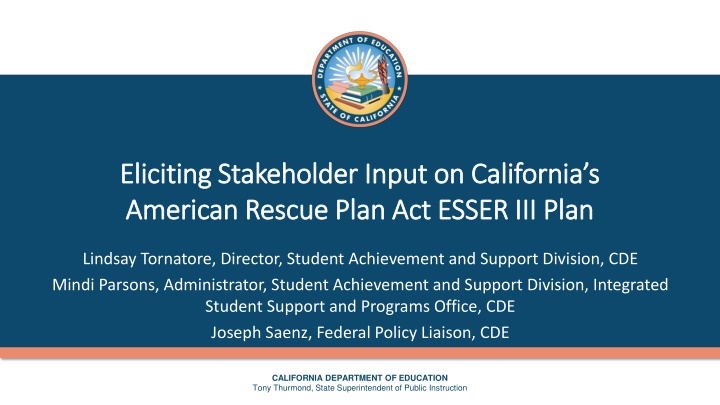 DEPARTMENT OF EDUCATION
STATE OF CALIFORNIA

Eliciting Stakeholder Input on California's American Rescue Plan Act ESSER III Plan

Lindsay Tornatore, Director, Student Achievement and Support Division, CDE

Mindi Parsons, Administrator, Student Achievement and Support Division, Integrated Student Support and Programs Office, CDE

Joseph Saenz, Federal Policy Liaison, CDE

CALIFORNIA DEPARTMENT OF EDUCATION
Tony Thurmond, State Superintendent of Public Instruction